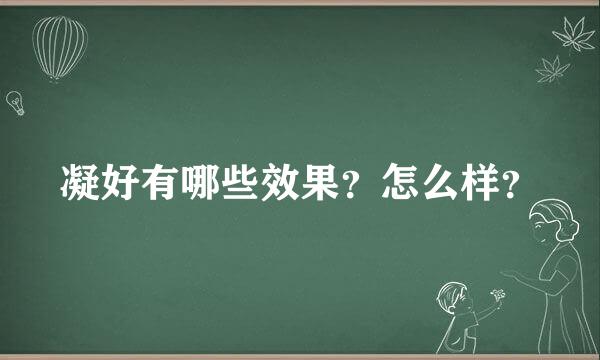 凝好有哪些效果？怎么样？